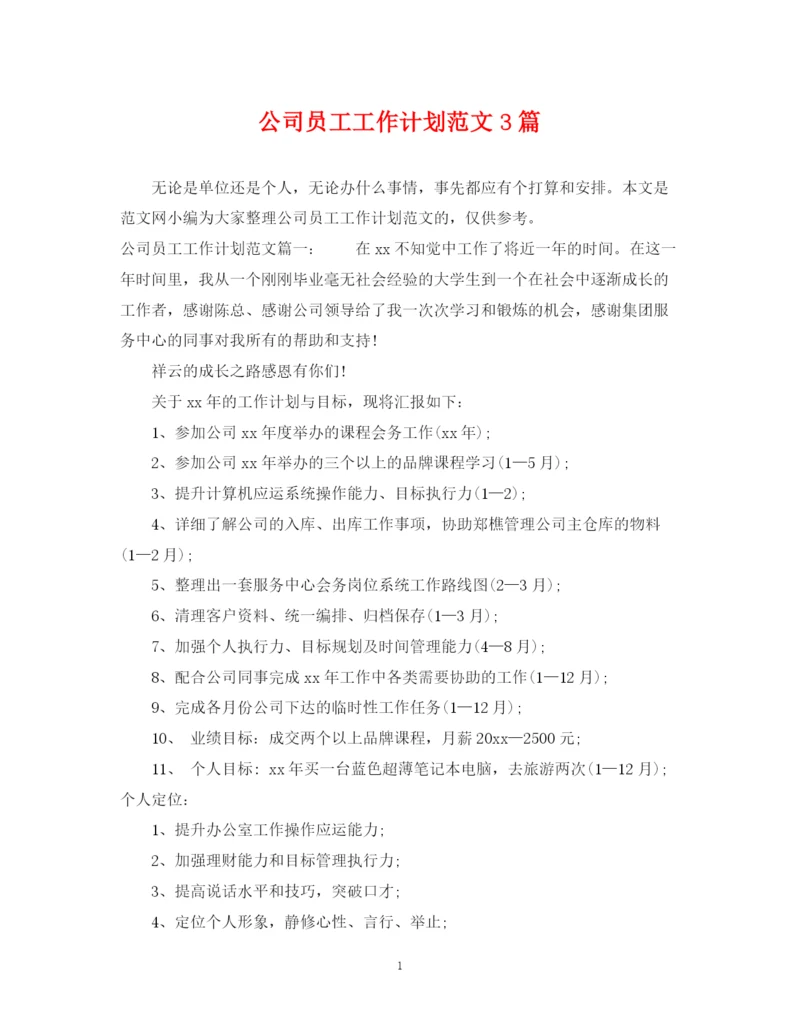 公司员工工作计划范文3篇

无论是单位还是个人，无论办什么事情，事先都应有个打算和安排。本文是范文网小编为大家整理公司员工工作计划范文的，仅供参考。

公司员工工作计划范文篇一：　　在xx不知觉中工作了将近一年的时间。在这一年时间里，我从一个刚刚毕业毫无社会经验的大学生到一个在社会中逐渐成长的工作者，感谢陈总、感谢公司领导给了我一次次学习和锻炼的机会，感谢集团服务中心的同事对我所有的帮助和支持！

祥云的成长之路感恩有你们！

关于xx年的工作计划与目标，现将汇报如下：

1、参加公司xx年度举办的课程会务工作(xx年)；

2、参加公司xx年举办的三个以上的品牌课程学习(1—5月)；

3、提升计算机应运系统操作能力、目标执行力(1—2)；

4、详细了解公司的入库、出库工作事项，协助郑樵管理公司主仓库的物料(1—2月)；

5、整理出一套服务中心会务岗位系统工作路线图(2—3月)；

6、清理客户资料、统一编排、归档保存(1—3月)；

7、加强个人执行力、目标规划及时间管理能力(4—8月)；

8、配合公司同事完成xx年工作中各类需要协助的工作(1—12月)；

9、完成各月份公司下达的临时性工作任务(1—12月)；

10、　业绩目标：成交两个以上品牌课程，月薪20xx—2500元;

11、　个人目标：xx年买一台蓝色超薄笔记本电脑，去旅游两次(1—12月)；

个人定位：

1、提升办公室工作操作应运能力;

2、加强理财能力和目标管理执行力;

3、提高说话水平和技巧，突破口才;

4、定位个人形象，静修心性、言行、举止;

1